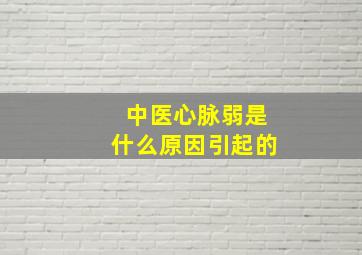 中医心脉弱是
什么原因引起的